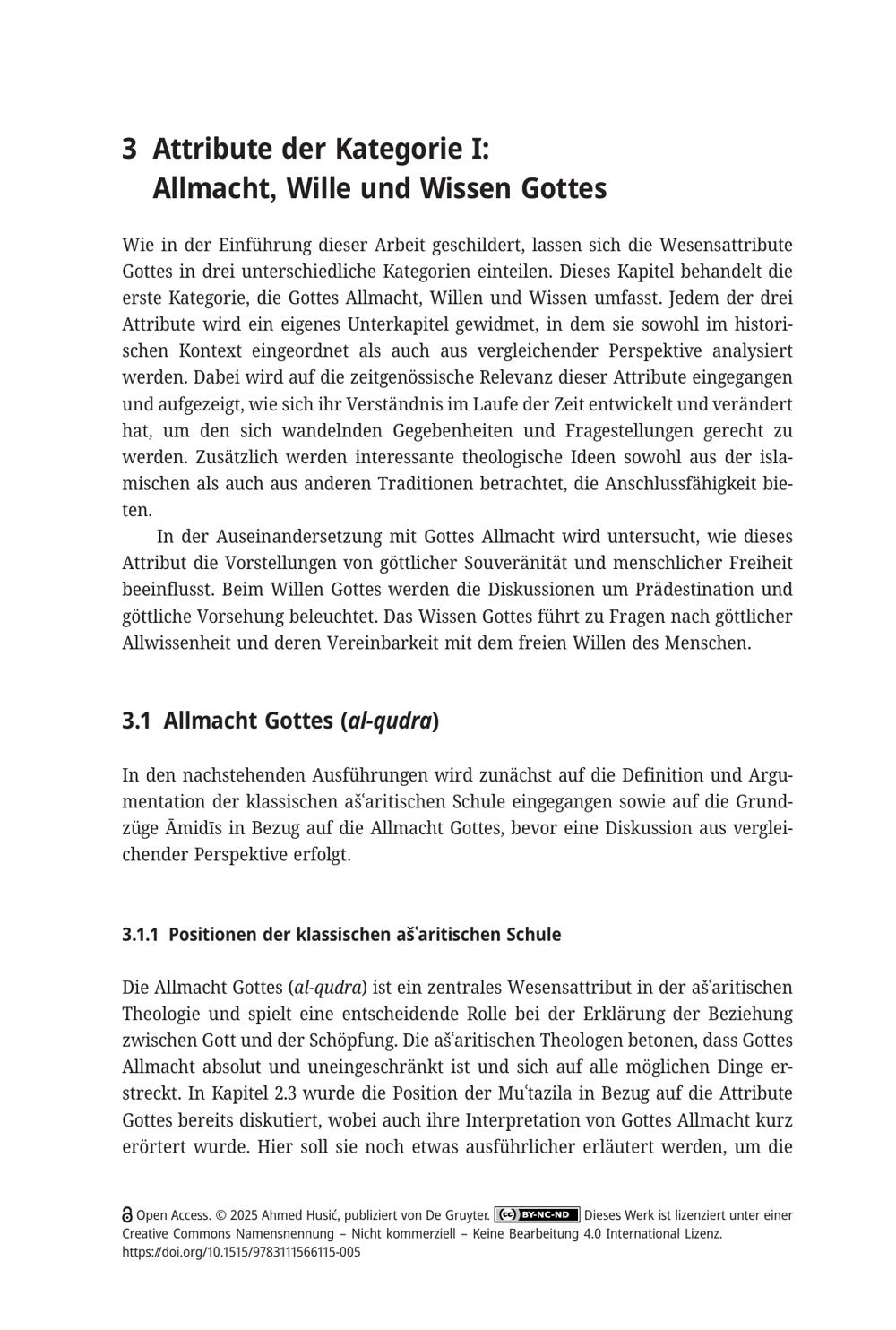 3 Attribute der Kategorie I:
Allmacht, Wille und Wissen Gottes

Wie in der Einführung dieser Arbeit geschildert, lassen sich die Wesensattribute Gottes in drei unterschiedliche Kategorien einteilen. Dieses Kapitel behandelt die erste Kategorie, die Gottes Allmacht, Willen und Wissen umfasst. Jedem der drei Attribute wird ein eigenes Unterkapitel gewidmet, in dem sie sowohl im historischen Kontext eingeordnet als auch aus vergleichender Perspektive analysiert werden. Dabei wird auf die zeitgenössische Relevanz dieser Attribute eingegangen und aufgezeigt, wie sich ihr Verständnis im Laufe der Zeit entwickelt und verändert hat, um den sich wandelnden Gegebenheiten und Fragestellungen gerecht zu werden. Zusätzlich werden interessante theologische Ideen sowohl aus der islamischen als auch aus anderen Traditionen betrachtet, die Anschlussfähigkeit bieten.

In der Auseinandersetzung mit Gottes Allmacht wird untersucht, wie dieses Attribut die Vorstellungen von göttlicher Souveränität und menschlicher Freiheit beeinflusst. Beim Willen Gottes werden die Diskussionen um Prädestination und göttliche Vorsehung beleuchtet. Das Wissen Gottes führt zu Fragen nach göttlicher Allwissenheit und deren Vereinbarkeit mit dem freien Willen des Menschen.

3.1 Allmacht Gottes (al-qudra)

In den nachstehenden Ausführungen wird zunächst auf die Definition und Argumentation der klassischen ašʿaritischen Schule eingegangen sowie auf die Grundzüge Āmidīs in Bezug auf die Allmacht Gottes, bevor eine Diskussion aus vergleichender Perspektive erfolgt.

3.1.1 Positionen der klassischen ašʿaritischen Schule

Die Allmacht Gottes (al-qudra) ist ein zentrales Wesensattribut in der ašʿaritischen Theologie und spielt eine entscheidende Rolle bei der Erklärung der Beziehung zwischen Gott und der Schöpfung. Die ašʿaritischen Theologen betonen, dass Gottes Allmacht absolut und uneingeschränkt ist und sich auf alle möglichen Dinge erstreckt. In Kapitel 2.3 wurde die Position der Muʿtazila in Bezug auf die Attribute Gottes bereits diskutiert, wobei auch ihre Interpretation von Gottes Allmacht kurz erörtert wurde. Hier soll sie noch etwas ausführlicher erläutert werden, um die

Open Access. © 2025 Ahmed Husić, publiziert von De Gruyter. BY-NC-ND Dieses Werk ist lizenziert unter einer Creative Commons Namensnennung – Nicht kommerziell – Keine Bearbeitung 4.0 International Lizenz.
https://doi.org/10.1515/9783111566115-005